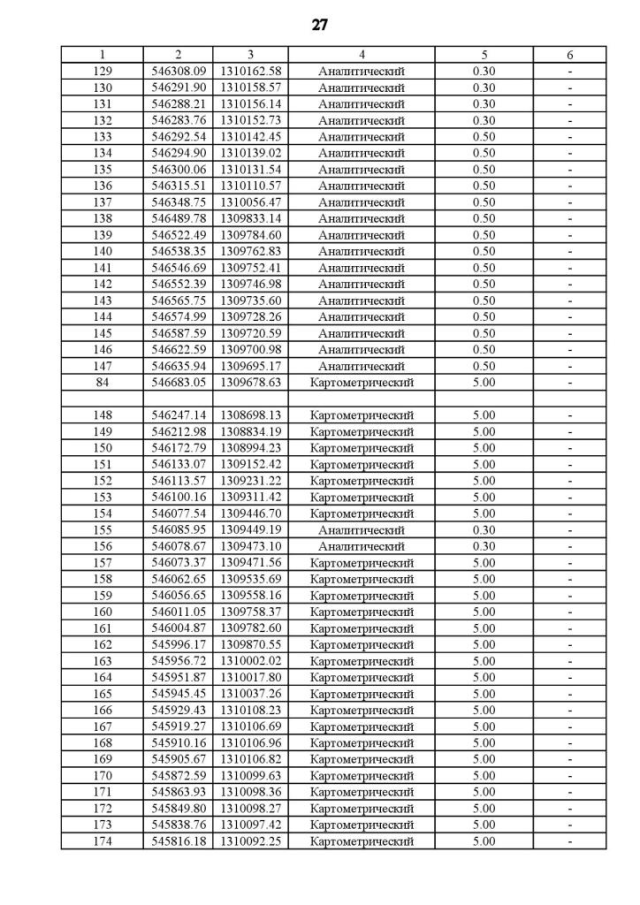 27

| 1 | 2 | 3 | 4 | 5 | 6 |
|---|---|---|---|---|---|
| 129 | 546308.09 | 1310162.58 | Аналитический | 0.30 | - |
| 130 | 546291.90 | 1310158.57 | Аналитический | 0.30 | - |
| 131 | 546288.21 | 1310156.14 | Аналитический | 0.30 | - |
| 132 | 546283.76 | 1310152.73 | Аналитический | 0.30 | - |
| 133 | 546292.54 | 1310142.45 | Аналитический | 0.50 | - |
| 134 | 546294.90 | 1310139.02 | Аналитический | 0.50 | - |
| 135 | 546300.06 | 1310131.54 | Аналитический | 0.50 | - |
| 136 | 546315.51 | 1310110.57 | Аналитический | 0.50 | - |
| 137 | 546348.75 | 1310056.47 | Аналитический | 0.50 | - |
| 138 | 546489.78 | 1309833.14 | Аналитический | 0.50 | - |
| 139 | 546522.49 | 1309784.60 | Аналитический | 0.50 | - |
| 140 | 546538.35 | 1309762.83 | Аналитический | 0.50 | - |
| 141 | 546546.69 | 1309752.41 | Аналитический | 0.50 | - |
| 142 | 546552.39 | 1309746.98 | Аналитический | 0.50 | - |
| 143 | 546565.75 | 1309735.60 | Аналитический | 0.50 | - |
| 144 | 546574.99 | 1309728.26 | Аналитический | 0.50 | - |
| 145 | 546587.59 | 1309720.59 | Аналитический | 0.50 | - |
| 146 | 546622.59 | 1309700.98 | Аналитический | 0.50 | - |
| 147 | 546635.94 | 1309695.17 | Аналитический | 0.50 | - |
| 84 | 546683.05 | 1309678.63 | Картометрический | 5.00 | - |
| | | | | | |
| 148 | 546247.14 | 1308698.13 | Картометрический | 5.00 | - |
| 149 | 546212.98 | 1308834.19 | Картометрический | 5.00 | - |
| 150 | 546172.79 | 1308994.23 | Картометрический | 5.00 | - |
| 151 | 546133.07 | 1309152.42 | Картометрический | 5.00 | - |
| 152 | 546113.57 | 1309231.22 | Картометрический | 5.00 | - |
| 153 | 546100.16 | 1309311.42 | Картометрический | 5.00 | - |
| 154 | 546077.54 | 1309446.70 | Картометрический | 5.00 | - |
| 155 | 546085.95 | 1309449.19 | Аналитический | 0.30 | - |
| 156 | 546078.67 | 1309473.10 | Аналитический | 0.30 | - |
| 157 | 546073.37 | 1309471.56 | Картометрический | 5.00 | - |
| 158 | 546062.65 | 1309535.69 | Картометрический | 5.00 | - |
| 159 | 546056.65 | 1309558.16 | Картометрический | 5.00 | - |
| 160 | 546011.05 | 1309758.37 | Картометрический | 5.00 | - |
| 161 | 546004.87 | 1309782.60 | Картометрический | 5.00 | - |
| 162 | 545996.17 | 1309870.55 | Картометрический | 5.00 | - |
| 163 | 545956.72 | 1310002.02 | Картометрический | 5.00 | - |
| 164 | 545951.87 | 1310017.80 | Картометрический | 5.00 | - |
| 165 | 545945.45 | 1310037.26 | Картометрический | 5.00 | - |
| 166 | 545929.43 | 1310108.23 | Картометрический | 5.00 | - |
| 167 | 545919.27 | 1310106.69 | Картометрический | 5.00 | - |
| 168 | 545910.16 | 1310106.96 | Картометрический | 5.00 | - |
| 169 | 545905.67 | 1310106.82 | Картометрический | 5.00 | - |
| 170 | 545872.59 | 1310099.63 | Картометрический | 5.00 | - |
| 171 | 545863.93 | 1310098.36 | Картометрический | 5.00 | - |
| 172 | 545849.80 | 1310098.27 | Картометрический | 5.00 | - |
| 173 | 545838.76 | 1310097.42 | Картометрический | 5.00 | - |
| 174 | 545816.18 | 1310092.25 | Картометрический | 5.00 | - |